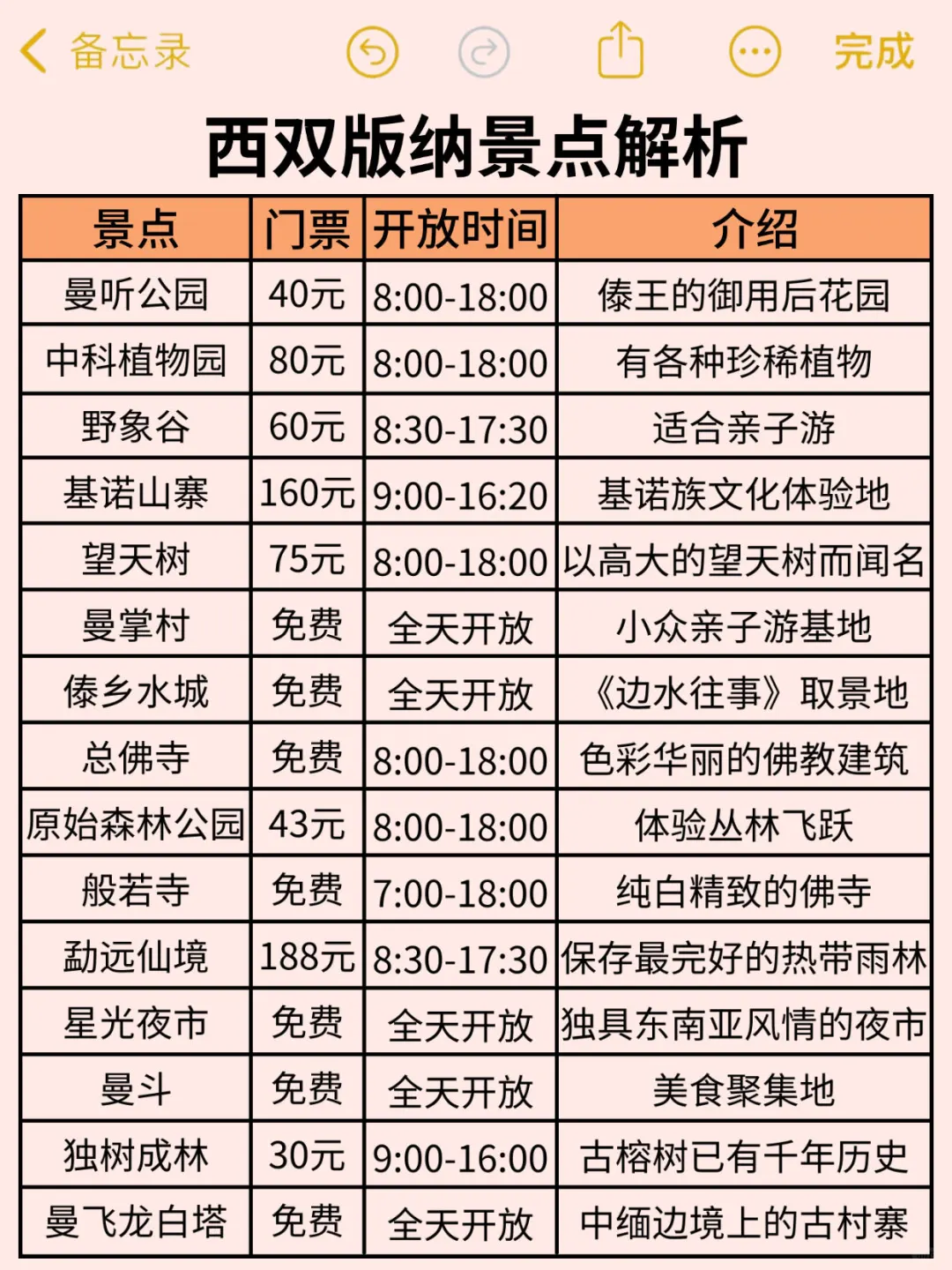 备忘录 完成

西双版纳景点解析

| 景点 | 门票 | 开放时间 | 介绍 |
|---|---|---|---|
| 曼听公园 | 40元 | 8:00-18:00 | 傣王的御用后花园 |
| 中科植物园 | 80元 | 8:00-18:00 | 有各种珍稀植物 |
| 野象谷 | 60元 | 8:30-17:30 | 适合亲子游 |
| 基诺山寨 | 160元 | 9:00-16:20 | 基诺族文化体验地 |
| 望天树 | 75元 | 8:00-18:00 | 以高大的望天树而闻名 |
| 曼掌村 | 免费 | 全天开放 | 小众亲子游基地 |
| 傣乡水城 | 免费 | 全天开放 | 《边水往事》取景地 |
| 总佛寺 | 免费 | 8:00-18:00 | 色彩华丽的佛教建筑 |
| 原始森林公园 | 43元 | 8:00-18:00 | 体验丛林飞跃 |
| 般若寺 | 免费 | 7:00-18:00 | 纯白精致的佛寺 |
| 勐远仙境 | 188元 | 8:30-17:30 | 保存最完好的热带雨林 |
| 星光夜市 | 免费 | 全天开放 | 独具东南亚风情的夜市 |
| 曼斗 | 免费 | 全天开放 | 美食聚集地 |
| 独树成林 | 30元 | 9:00-16:00 | 古榕树已有千年历史 |
| 曼飞龙白塔 | 免费 | 全天开放 | 中缅边境上的古村寨 |